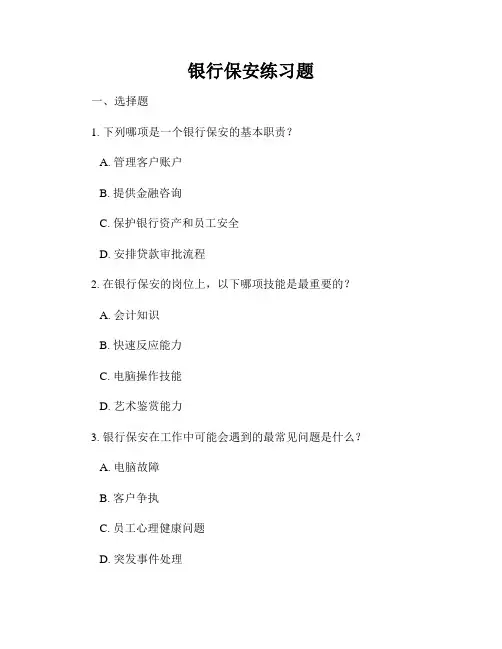 银行保安练习题

一、选择题

1. 下列哪项是一个银行保安的基本职责？

A. 管理客户账户

B. 提供金融咨询

C. 保护银行资产和员工安全

D. 安排贷款审批流程

2. 在银行保安的岗位上，以下哪项技能是最重要的？

A. 会计知识

B. 快速反应能力

C. 电脑操作技能

D. 艺术鉴赏能力

3. 银行保安在工作中可能会遇到的最常见问题是什么？

A. 电脑故障

B. 客户争执

C. 员工心理健康问题

D. 突发事件处理